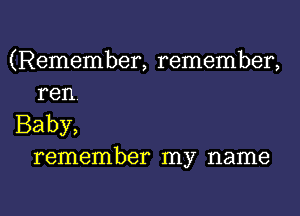 (Remember, remember,
ren.
Baby,
remember my name